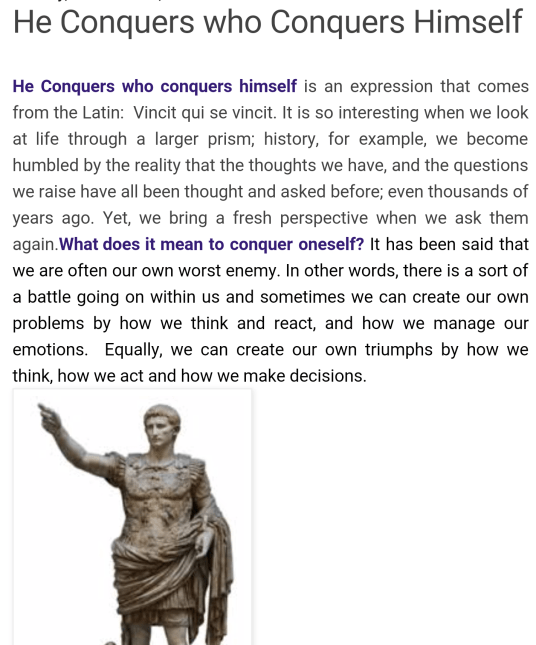 He Conquers who Conquers Himself

He Conquers who conquers himself is an expression that comes from the Latin: Vincit qui se vincit. It is so interesting when we look at life through a larger prism; history, for example, we become humbled by the reality that the thoughts we have, and the questions we raise have all been thought and asked before; even thousands of years ago. Yet, we bring a fresh perspective when we ask them again.What does it mean to conquer oneself? It has been said that we are often our own worst enemy. In other words, there is a sort of a battle going on within us and sometimes we can create our own problems by how we think and react, and how we manage our emotions. Equally, we can create our own triumphs by how we think, how we act and how we make decisions.